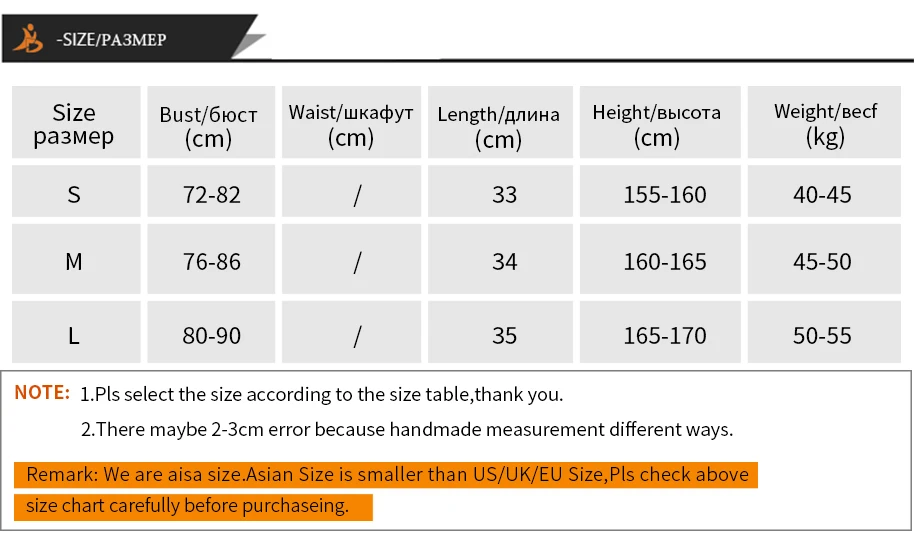 -SIZE/РАЗМЕР

| Size размер | Bust/бюст (cm) | Waist/шкафут (cm) | Length/длина (cm) | Height/высота (cm) | Weight/весf (kg) |
|---|---|---|---|---|---|
| S | 72-82 | / | 33 | 155-160 | 40-45 |
| M | 76-86 | / | 34 | 160-165 | 45-50 |
| L | 80-90 | / | 35 | 165-170 | 50-55 |

NOTE: 1.Pls select the size according to the size table,thank you.
2.There maybe 2-3cm error because handmade measurement different ways.

Remark: We are aisa size.Asian Size is smaller than US/UK/EU Size,Pls check above size chart carefully before purchaseing.